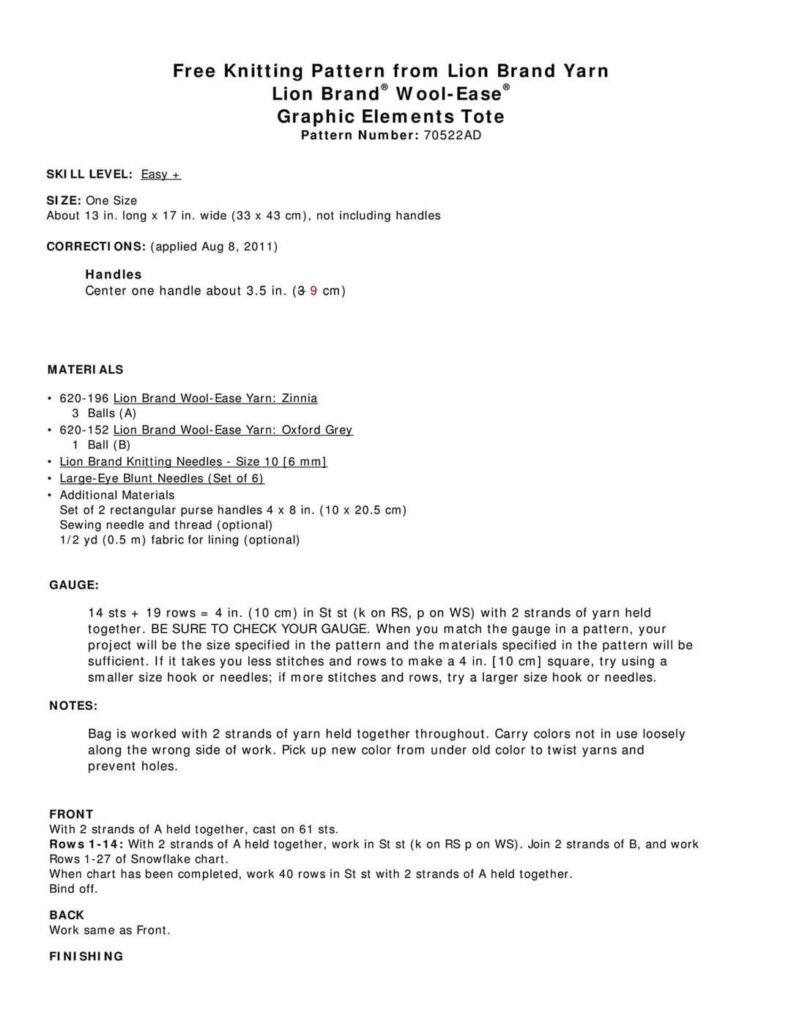 Free Knitting Pattern from Lion Brand Yarn
Lion Brand® Wool-Ease®
Graphic Elements Tote
Pattern Number: 70522AD

SKILL LEVEL: Easy +

SIZE: One Size
About 13 in. long x 17 in. wide (33 x 43 cm), not including handles

CORRECTIONS: (applied Aug 8, 2011)

Handles
Center one handle about 3.5 in. (3 9 cm)

MATERIALS

• 620-196 Lion Brand Wool-Ease Yarn: Zinnia
3 Balls (A)
• 620-152 Lion Brand Wool-Ease Yarn: Oxford Grey
1 Ball (B)
• Lion Brand Knitting Needles - Size 10 [6 mm]
• Large-Eye Blunt Needles (Set of 6)
• Additional Materials
Set of 2 rectangular purse handles 4 x 8 in. (10 x 20.5 cm)
Sewing needle and thread (optional)
1/2 yd (0.5 m) fabric for lining (optional)

GAUGE:

14 sts + 19 rows = 4 in. (10 cm) in St st (k on RS, p on WS) with 2 strands of yarn held together. BE SURE TO CHECK YOUR GAUGE. When you match the gauge in a pattern, your project will be the size specified in the pattern and the materials specified in the pattern will be sufficient. If it takes you less stitches and rows to make a 4 in. [10 cm] square, try using a smaller size hook or needles; if more stitches and rows, try a larger size hook or needles.

NOTES:

Bag is worked with 2 strands of yarn held together throughout. Carry colors not in use loosely along the wrong side of work. Pick up new color from under old color to twist yarns and prevent holes.

FRONT
With 2 strands of A held together, cast on 61 sts.
Rows 1-14: With 2 strands of A held together, work in St st (k on RS p on WS). Join 2 strands of B, and work Rows 1-27 of Snowflake chart.
When chart has been completed, work 40 rows in St st with 2 strands of A held together.
Bind off.

BACK
Work same as Front.

FINISHING